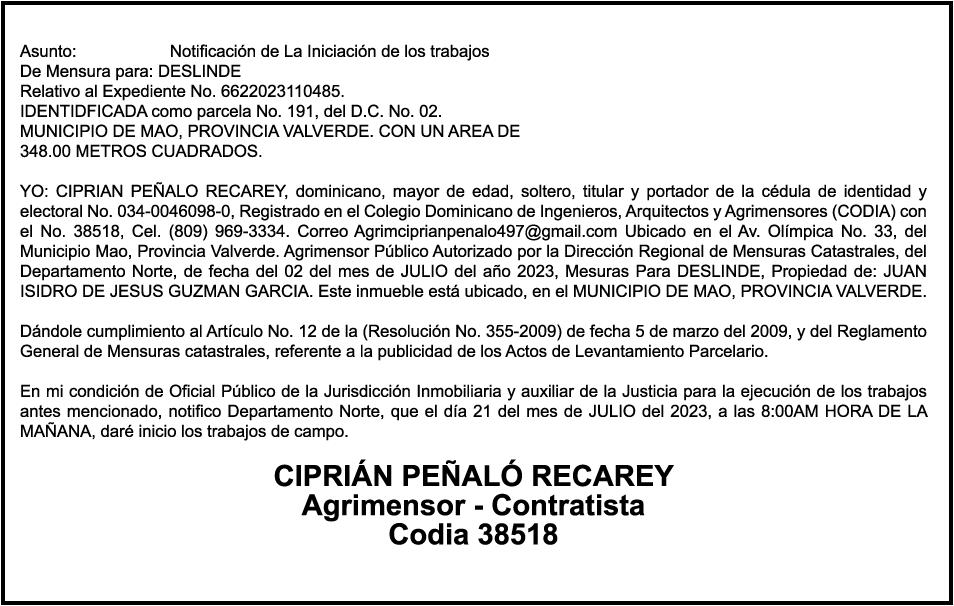 Asunto: Notificación de La Iniciación de los trabajos
De Mensura para: DESLINDE
Relativo al Expediente No. 6622023110485.
IDENTIDFICADA como parcela No. 191, del D.C. No. 02.
MUNICIPIO DE MAO, PROVINCIA VALVERDE. CON UN AREA DE
348.00 METROS CUADRADOS.

YO: CIPRIAN PEÑALO RECAREY, dominicano, mayor de edad, soltero, titular y portador de la cédula de identidad y electoral No. 034-0046098-0, Registrado en el Colegio Dominicano de Ingenieros, Arquitectos y Agrimensores (CODIA) con el No. 38518, Cel. (809) 969-3334. Correo Agrimciprianpenalo497@gmail.com Ubicado en el Av. Olímpica No. 33, del Municipio Mao, Provincia Valverde. Agrimensor Público Autorizado por la Dirección Regional de Mensuras Catastrales, del Departamento Norte, de fecha del 02 del mes de JULIO del año 2023, Mesuras Para DESLINDE, Propiedad de: JUAN ISIDRO DE JESUS GUZMAN GARCIA. Este inmueble está ubicado, en el MUNICIPIO DE MAO, PROVINCIA VALVERDE.

Dándole cumplimiento al Artículo No. 12 de la (Resolución No. 355-2009) de fecha 5 de marzo del 2009, y del Reglamento General de Mensuras catastrales, referente a la publicidad de los Actos de Levantamiento Parcelario.

En mi condición de Oficial Público de la Jurisdicción Inmobiliaria y auxiliar de la Justicia para la ejecución de los trabajos antes mencionado, notifico Departamento Norte, que el día 21 del mes de JULIO del 2023, a las 8:00AM HORA DE LA MAÑANA, daré inicio los trabajos de campo.

CIPRIÁN PEÑALÓ RECAREY
Agrimensor - Contratista
Codia 38518